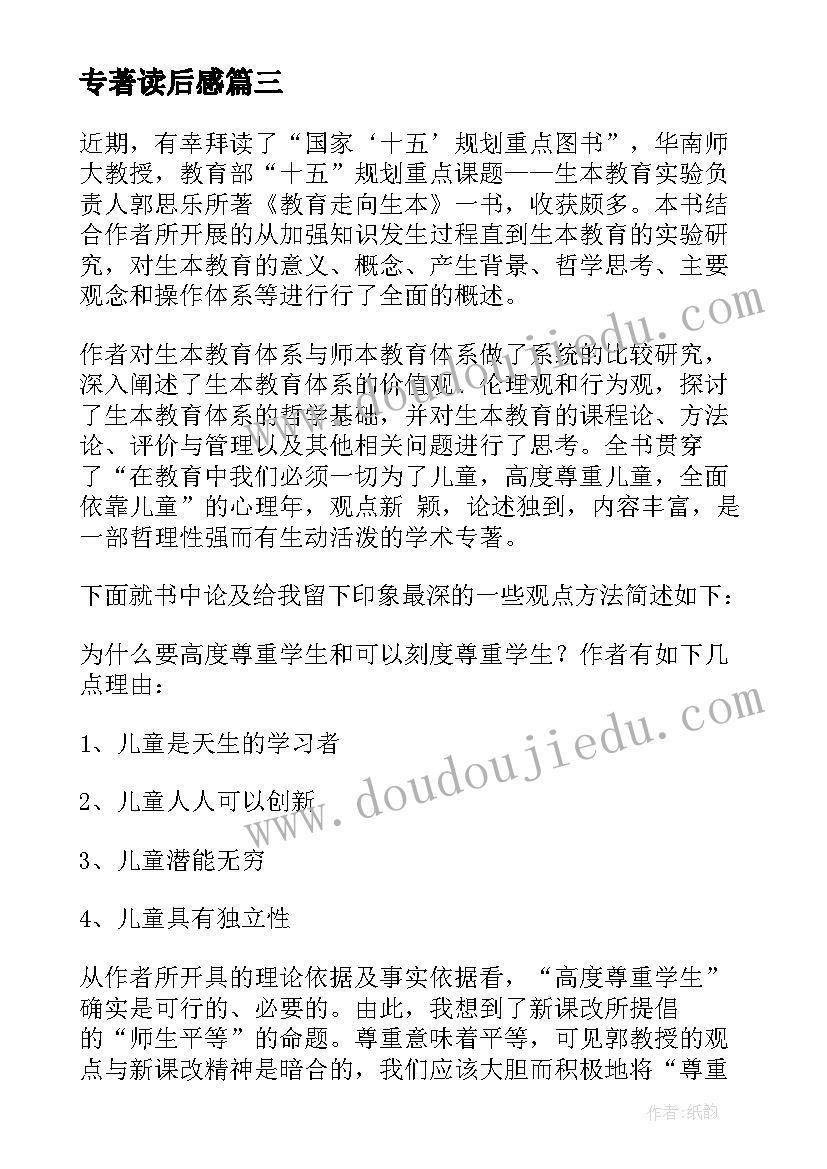 专著读后感篇三

近期，有幸拜读了“国家‘十五’规划重点图书”，华南师大教授，教育部“十五”规划重点课题——生本教育实验负责人郭思乐所著《教育走向生本》一书，收获颇多。本书结合作者所开展的从加强知识发生过程直到生本教育的实验研究，对生本教育的意义、概念、产生背景、哲学思考、主要观念和操作体系等进行行了全面的概述。

作者对生本教育体系与师本教育体系做了系统的比较研究，深入阐述了生本教育体系的价值观、伦理观和行为观，探讨了生本教育体系的哲学基础，并对生本教育的课程论、方法论、评价与管理以及其他相关问题进行了思考。全书贯穿了“在教育中我们必须一切为了儿童，高度尊重儿童，全面依靠儿童”的心理年，观点新 颖，论述独到，内容丰富，是一部哲理性强而有生动活泼的学术专著。

下面就书中论及给我留下印象最深的一些观点方法简述如下：

为什么要高度尊重学生和可以刻度尊重学生？作者有如下几点理由：

1、儿童是天生的学习者

2、儿童人人可以创新

3、儿童潜能无穷

4、儿童具有独立性

从作者所开具的理论依据及事实依据看，“高度尊重学生”确实是可行的、必要的。由此，我想到了新课改所提倡的“师生平等”的命题。尊重意味着平等，可见郭教授的观点与新课改精神是暗合的，我们应该大胆而积极地将“尊重

www.doudoujiedu.com

作者:纸韵